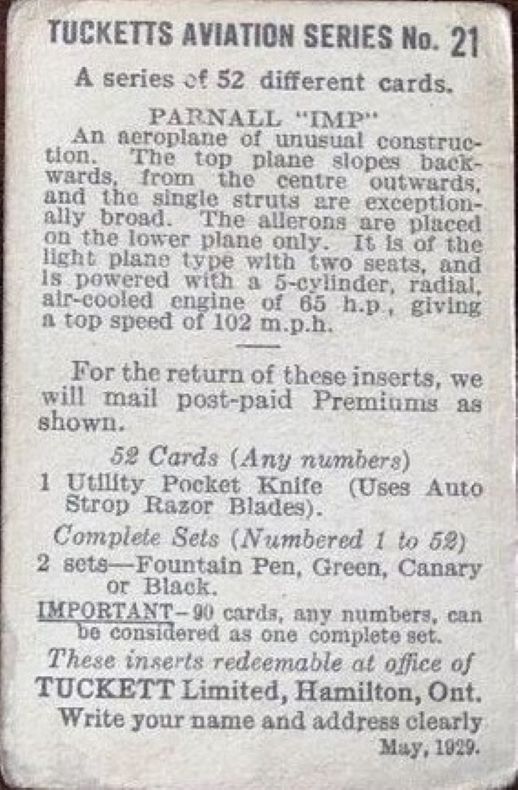 TUCKETTS AVIATION SERIES No. 21

A series of 52 different cards.

PARNALL "IMP"

An aeroplane of unusual construction. The top plane slopes backwards, from the centre outwards, and the single struts are exceptionally broad. The ailerons are placed on the lower plane only. It is of the light plane type with two seats, and is powered with a 5-cylinder, radial, air-cooled engine of 65 h.p., giving a top speed of 102 m.p.h.

For the return of these inserts, we will mail post-paid Premiums as shown.

52 Cards (Any numbers)

1 Utility Pocket Knife (Uses Auto Strop Razor Blades).

Complete Sets (Numbered 1 to 52)

2 sets—Fountain Pen, Green, Canary or Black.

IMPORTANT—90 cards, any numbers, can be considered as one complete set.

These inserts redeemable at office of

TUCKETT Limited, Hamilton, Ont.

Write your name and address clearly

May, 1929.